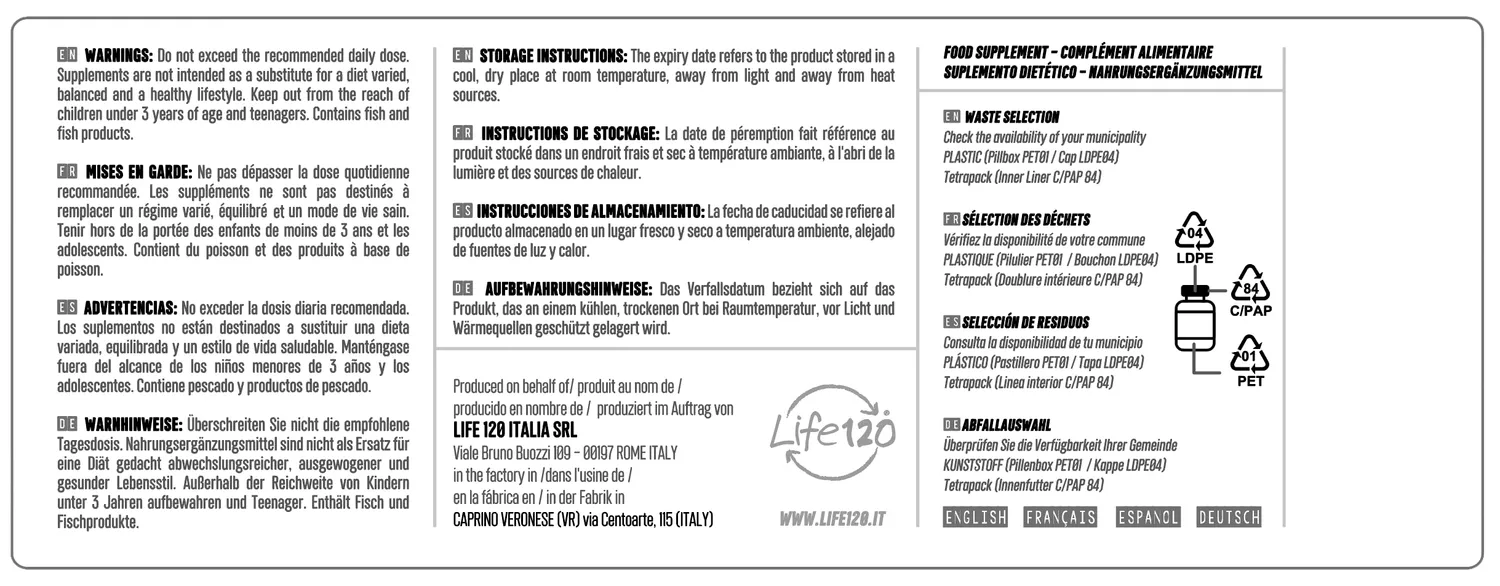 EN WARNINGS: Do not exceed the recommended daily dose. Supplements are not intended as a substitute for a diet varied, balanced and a healthy lifestyle. Keep out from the reach of children under 3 years of age and teenagers. Contains fish and fish products.

FR MISES EN GARDE: Ne pas dépasser la dose quotidienne recommandée. Les suppléments ne sont pas destinés à remplacer un régime varié, équilibré et un mode de vie sain. Tenir hors de la portée des enfants de moins de 3 ans et les adolescents. Contient du poisson et des produits à base de poisson.

ES ADVERTENCIAS: No exceder la dosis diaria recomendada. Los suplementos no están destinados a sustituir una dieta variada, equilibrada y un estilo de vida saludable. Manténgase fuera del alcance de los niños menores de 3 años y los adolescentes. Contiene pescado y productos de pescado.

DE WARNHINWEISE: Überschreiten Sie nicht die empfohlene Tagesdosis. Nahrungsergänzungsmittel sind nicht als Ersatz für eine Diät gedacht abwechslungsreicher, ausgewogener und gesunder Lebensstil. Außerhalb der Reichweite von Kindern unter 3 Jahren aufbewahren und Teenager. Enthält Fisch und Fischprodukte.

EN STORAGE INSTRUCTIONS: The expiry date refers to the product stored in a cool, dry place at room temperature, away from light and away from heat sources.

FR INSTRUCTIONS DE STOCKAGE: La date de péremption fait référence au produit stocké dans un endroit frais et sec à température ambiante, à l'abri de la lumière et des sources de chaleur.

ES INSTRUCCIONES DE ALMACENAMIENTO: La fecha de caducidad se refiere al producto almacenado en un lugar fresco y seco a temperatura ambiente, alejado de fuentes de luz y calor.

DE AUFBEWAHRUNGSHINWEISE: Das Verfallsdatum bezieht sich auf das Produkt, das an einem kühlen, trockenen Ort bei Raumtemperatur, vor Licht und Wärmequellen geschützt gelagert wird.

Produced on behalf of/ produit au nom de /
producido en nombre de / produziert im Auftrag von
LIFE 120 ITALIA SRL
Viale Bruno Buozzi 109 - 00197 ROME ITALY
in the factory in /dans l'usine de /
en la fábrica en / in der Fabrik in
CAPRINO VERONESE (VR) via Centoarte, 115 (ITALY)

Life120

WWW.LIFE120.IT

FOOD SUPPLEMENT - COMPLÉMENT ALIMENTAIRE
SUPLEMENTO DIETÉTICO - NAHRUNGSERGÄNZUNGSMITTEL

EN WASTE SELECTION
Check the availability of your municipality
PLASTIC (Pillbox PET01 / Cap LDPE04)
Tetrapack (Inner Liner C/PAP 84)

FR SÉLECTION DES DÉCHETS
Vérifiez la disponibilité de votre commune
PLASTIQUE (Pilulier PET01 / Bouchon LDPE04)
Tetrapack (Doublure intérieure C/PAP 84)

ES SELECCIÓN DE RESIDUOS
Consulta la disponibilidad de tu municipio
PLÁSTICO (Pastillero PET01 / Tapa LDPE04)
Tetrapack (Linea interior C/PAP 84)

DE ABFALLAUSWAHL
Überprüfen Sie die Verfügbarkeit Ihrer Gemeinde
KUNSTSTOFF (Pillenbox PET01 / Kappe LDPE04)
Tetrapack (Innenfutter C/PAP 84)

04
LDPE
84
C/PAP
01
PET

ENGLISH FRANÇAIS ESPAÑOL DEUTSCH